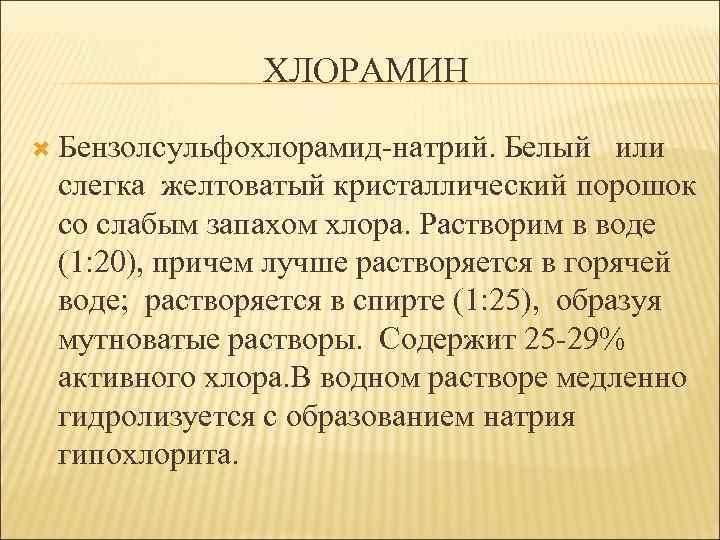 ХЛОРАМИН

Бензолсульфохлорамид-натрий. Белый или слегка желтоватый кристаллический порошок со слабым запахом хлора. Растворим в воде (1:20), причем лучше растворяется в горячей воде; растворяется в спирте (1:25), образуя мутноватые растворы. Содержит 25-29% активного хлора.В водном растворе медленно гидролизуется с образованием натрия гипохлорита.